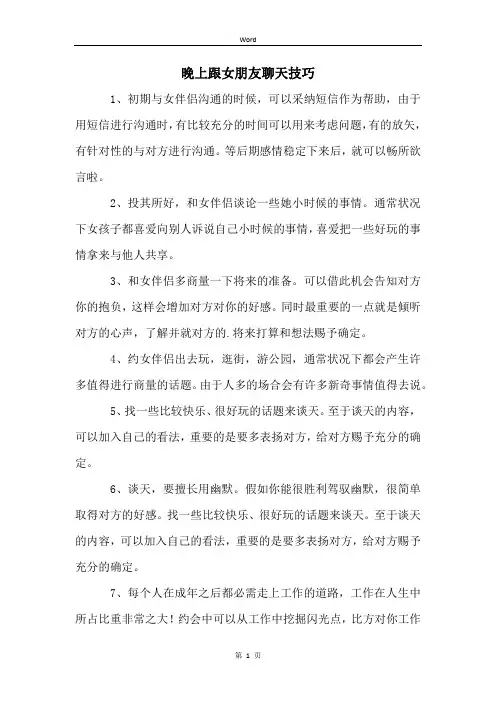 Word

晚上跟女朋友聊天技巧

1、初期与女伴侣沟通的时候，可以采纳短信作为帮助，由于用短信进行沟通时，有比较充分的时间可以用来考虑问题，有的放矢，有针对性的与对方进行沟通。等后期感情稳定下来后，就可以畅所欲言啦。

2、投其所好，和女伴侣谈论一些她小时候的事情。通常状况下女孩子都喜爱向别人诉说自己小时候的事情，喜爱把一些好玩的事情拿来与他人共享。

3、和女伴侣多商量一下将来的准备。可以借此机会告知对方你的抱负，这样会增加对方对你的好感。同时最重要的一点就是倾听对方的心声，了解并就对方的.将来打算和想法赐予确定。

4、约女伴侣出去玩，逛街，游公园，通常状况下都会产生许多值得进行商量的话题。由于人多的场合会有许多新奇事情值得去说。

5、找一些比较快乐、很好玩的话题来谈天。至于谈天的内容，可以加入自己的看法，重要的是要多表扬对方，给对方赐予充分的确定。

6、谈天，要擅长用幽默。假如你能很胜利驾驭幽默，很简单取得对方的好感。找一些比较快乐、很好玩的话题来谈天。至于谈天的内容，可以加入自己的看法，重要的是要多表扬对方，给对方赐予充分的确定。

7、每个人在成年之后都必需走上工作的道路，工作在人生中所占比重非常之大！约会中可以从工作中挖掘闪光点，比方对你工作

第 1 页